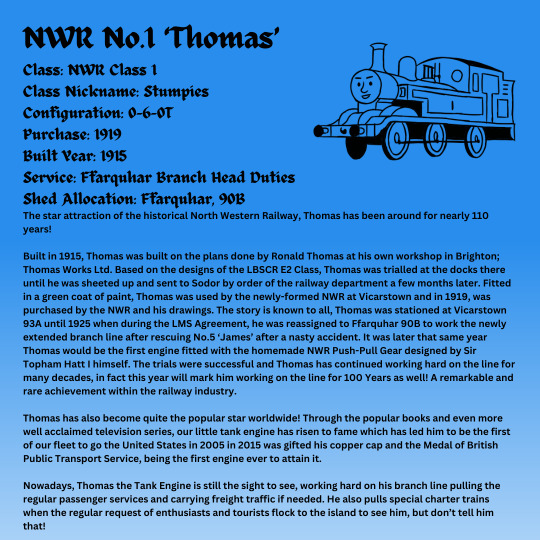 NWR No.1 'Thomas'
Class: NWR Class 1
Class Nickname: Stumpies
Configuration: 0-6-0T
Purchase: 1919
Built Year: 1915
Service: Ffarquhar Branch Head Duties
Shed Allocation: Ffarquhar, 90B

1

The star attraction of the historical North Western Railway, Thomas has been around for nearly 110 years!

Built in 1915, Thomas was built on the plans done by Ronald Thomas at his own workshop in Brighton; Thomas Works Ltd. Based on the designs of the LBSCR E2 Class, Thomas was trialled at the docks there until he was sheeted up and sent to Sodor by order of the railway department a few months later. Fitted in a green coat of paint, Thomas was used by the newly-formed NWR at Vicarstown and in 1919, was purchased by the NWR and his drawings. The story is known to all, Thomas was stationed at Vicarstown 93A until 1925 when during the LMS Agreement, he was reassigned to Ffarquhar 90B to work the newly extended branch line after rescuing No.5 'James' after a nasty accident. It was later that same year Thomas would be the first engine fitted with the homemade NWR Push-Pull Gear designed by Sir Topham Hatt I himself. The trials were successful and Thomas has continued working hard on the line for many decades, in fact this year will mark him working on the line for 100 Years as well! A remarkable and rare achievement within the railway industry.

Thomas has also become quite the popular star worldwide! Through the popular books and even more well acclaimed television series, our little tank engine has risen to fame which has led him to be the first of our fleet to go the United States in 2005 in 2015 was gifted his copper cap and the Medal of British Public Transport Service, being the first engine ever to attain it.

Nowadays, Thomas the Tank Engine is still the sight to see, working hard on his branch line pulling the regular passenger services and carrying freight traffic if needed. He also pulls special charter trains when the regular request of enthusiasts and tourists flock to the island to see him, but don't tell him that!